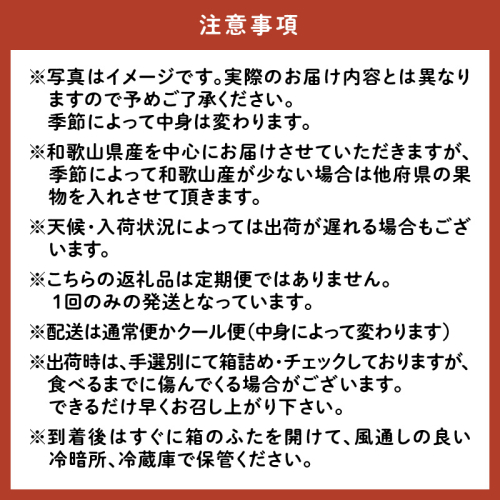 注意事項

※写真はイメージです。実際のお届け内容とは異なりますので予めご了承ください。
季節によって中身は変わります。

※和歌山県産を中心にお届けさせていただきますが、季節によって和歌山産が少ない場合は他府県の果物を入れさせて頂きます。

※天候・入荷状況によっては出荷が遅れる場合もございます。

※こちらの返礼品は定期便ではありません。
1回のみの発送となっています。

※配送は通常便かクール便(中身によって変わります)

※出荷時は、手選別にて箱詰め・チェックしておりますが、食べるまでに傷んでくる場合がございます。
できるだけ早くお召し上がり下さい。

※到着後はすぐに箱のふたを開けて、風通しの良い冷暗所、冷蔵庫で保管ください。